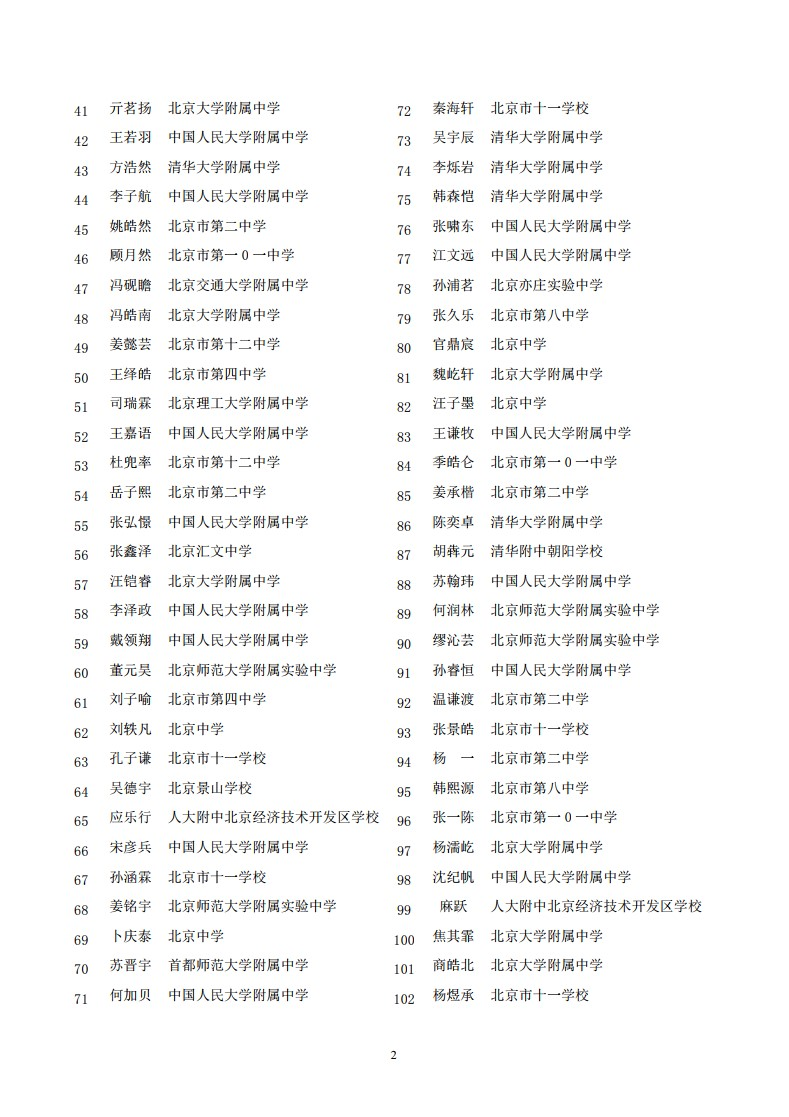 41 亓茗扬 北京大学附属中学
42 王若羽 中国人民大学附属中学
43 方浩然 清华大学附属中学
44 李子航 中国人民大学附属中学
45 姚皓然 北京市第二中学
46 顾月然 北京市第一0一中学
47 冯砚瞻 北京交通大学附属中学
48 冯皓南 北京大学附属中学
49 姜懿芸 北京市第十二中学
50 王绎皓 北京市第四中学
51 司瑞霖 北京理工大学附属中学
52 王嘉语 中国人民大学附属中学
53 杜兜率 北京市第十二中学
54 岳子熙 北京市第二中学
55 张弘憬 中国人民大学附属中学
56 张鑫泽 北京汇文中学
57 汪铠睿 北京大学附属中学
58 李泽政 中国人民大学附属中学
59 戴领翔 中国人民大学附属中学
60 董元昊 北京师范大学附属实验中学
61 刘子喻 北京市第四中学
62 刘轶凡 北京中学
63 孔子谦 北京市十一学校
64 吴德宇 北京景山学校
65 应乐行 人大附中北京经济技术开发区学校
66 宋彦兵 中国人民大学附属中学
67 孙涵霖 北京市十一学校
68 姜铭宇 北京师范大学附属实验中学
69 卜庆泰 北京中学
70 苏晋宇 首都师范大学附属中学
71 何加贝 中国人民大学附属中学

72 秦海轩 北京市十一学校
73 吴宇辰 清华大学附属中学
74 李烁岩 清华大学附属中学
75 韩森恺 清华大学附属中学
76 张啸东 中国人民大学附属中学
77 江文远 中国人民大学附属中学
78 孙浦茗 北京亦庄实验中学
79 张久乐 北京市第八中学
80 官鼎宸 北京中学
81 魏屹轩 北京大学附属中学
82 汪子墨 北京中学
83 王谦牧 中国人民大学附属中学
84 季皓仑 北京市第一0一中学
85 姜承楷 北京市第二中学
86 陈奕卓 清华大学附属中学
87 胡犇元 清华附中朝阳学校
88 苏翰玮 中国人民大学附属中学
89 何润林 北京师范大学附属实验中学
90 缪沁芸 北京师范大学附属实验中学
91 孙睿恒 中国人民大学附属中学
92 温谦渡 北京市第二中学
93 张景皓 北京市十一学校
94 杨 一 北京市第二中学
95 韩熙源 北京市第八中学
96 张一陈 北京市第一0一中学
97 杨濡屹 北京大学附属中学
98 沈纪帆 中国人民大学附属中学
99 麻跃 人大附中北京经济技术开发区学校
100 焦其霏 北京大学附属中学
101 商皓北 北京大学附属中学
102 杨煜承 北京市十一学校

2